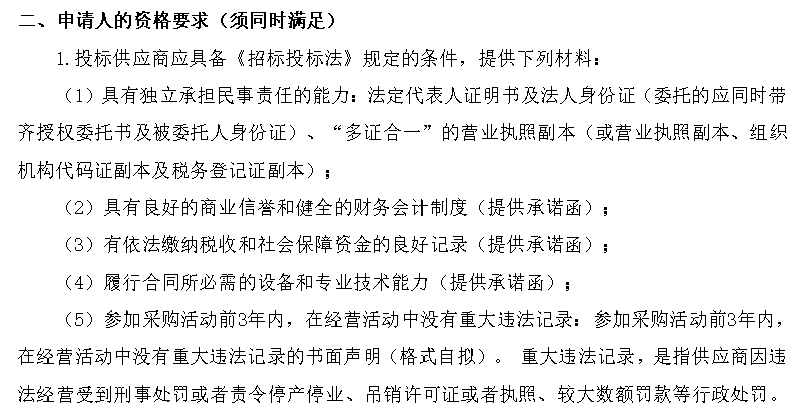 二、申请人的资格要求（须同时满足）

1.投标供应商应具备《招标投标法》规定的条件，提供下列材料：

（1）具有独立承担民事责任的能力：法定代表人证明书及法人身份证（委托的应同时带齐授权委托书及被委托人身份证）、“多证合一”的营业执照副本（或营业执照副本、组织机构代码证副本及税务登记证副本）；

（2）具有良好的商业信誉和健全的财务会计制度（提供承诺函）；

（3）有依法缴纳税收和社会保障资金的良好记录（提供承诺函）；

（4）履行合同所必需的设备和专业技术能力（提供承诺函）；

（5）参加采购活动前3年内，在经营活动中没有重大违法记录：参加采购活动前3年内，在经营活动中没有重大违法记录的书面声明（格式自拟）。 重大违法记录，是指供应商因违法经营受到刑事处罚或者责令停产停业、吊销许可证或者执照、较大数额罚款等行政处罚。